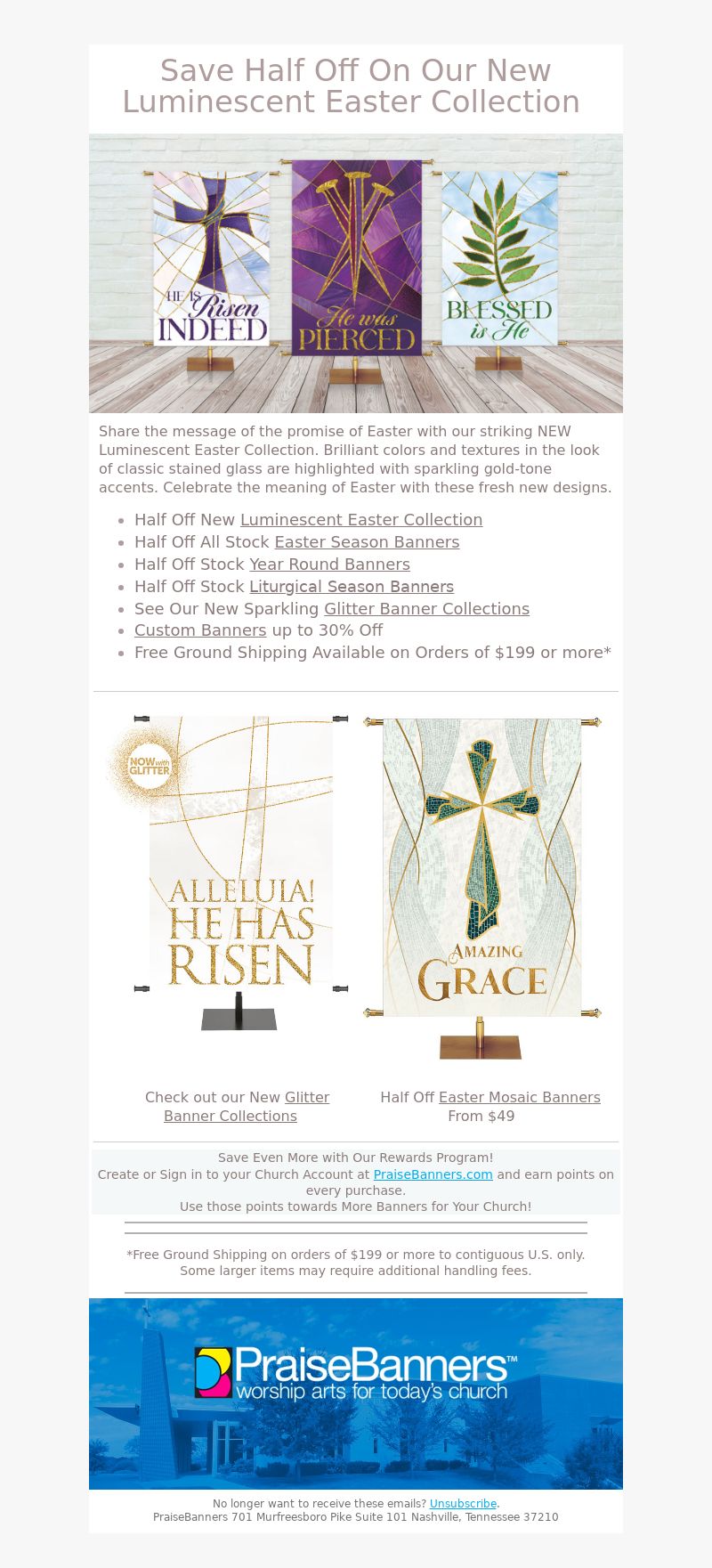 Save Half Off On Our New Luminescent Easter Collection

HE IS Risen INDEED

He was PIERCED

BLESSED is He

Share the message of the promise of Easter with our striking NEW Luminescent Easter Collection. Brilliant colors and textures in the look of classic stained glass are highlighted with sparkling gold-tone accents. Celebrate the meaning of Easter with these fresh new designs.

- Half Off New Luminescent Easter Collection
- Half Off All Stock Easter Season Banners
- Half Off Stock Year Round Banners
- Half Off Stock Liturgical Season Banners
- See Our New Sparkling Glitter Banner Collections
- Custom Banners up to 30% Off
- Free Ground Shipping Available on Orders of $199 or more*

NOW with GLITTER

ALLELUIA! HE HAS RISEN

AMAZING GRACE

Check out our New Glitter Banner Collections

Half Off Easter Mosaic Banners From $49

Save Even More with Our Rewards Program!
Create or Sign in to your Church Account at PraiseBanners.com and earn points on every purchase.
Use those points towards More Banners for Your Church!

*Free Ground Shipping on orders of $199 or more to contiguous U.S. only.
Some larger items may require additional handling fees.

PraiseBanners™
worship arts for today's church

No longer want to receive these emails? Unsubscribe.
PraiseBanners 701 Murfreesboro Pike Suite 101 Nashville, Tennessee 37210